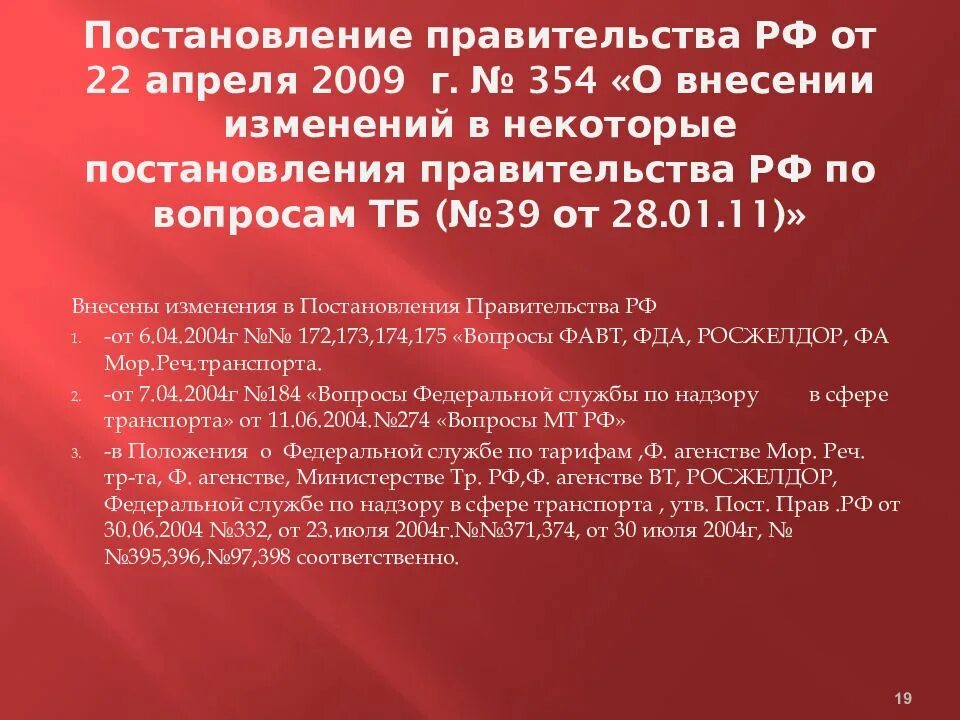 Постановление правительства РФ от 22 апреля 2009 г. № 354 «О внесении изменений в некоторые постановления правительства РФ по вопросам ТБ (№39 от 28.01.11)»

Внесены изменения в Постановления Правительства РФ

1. -от 6.04.2004г №№ 172,173,174,175 «Вопросы ФАВТ, ФДА, РОСЖЕЛДОР, ФА Мор.Реч.транспорта.

2. -от 7.04.2004г №184 «Вопросы Федеральной службы по надзору в сфере транспорта» от 11.06.2004.№274 «Вопросы МТ РФ»

3. -в Положения о Федеральной службе по тарифам ,Ф. агенстве Мор. Реч. тр-та, Ф. агенстве, Министерстве Тр. РФ,Ф. агенстве ВТ, РОСЖЕЛДОР, Федеральной службе по надзору в сфере транспорта , утв. Пост. Прав .РФ от 30.06.2004 №332, от 23.июля 2004г.№№371,374, от 30 июля 2004г, № №395,396,№97,398 соответственно.

19